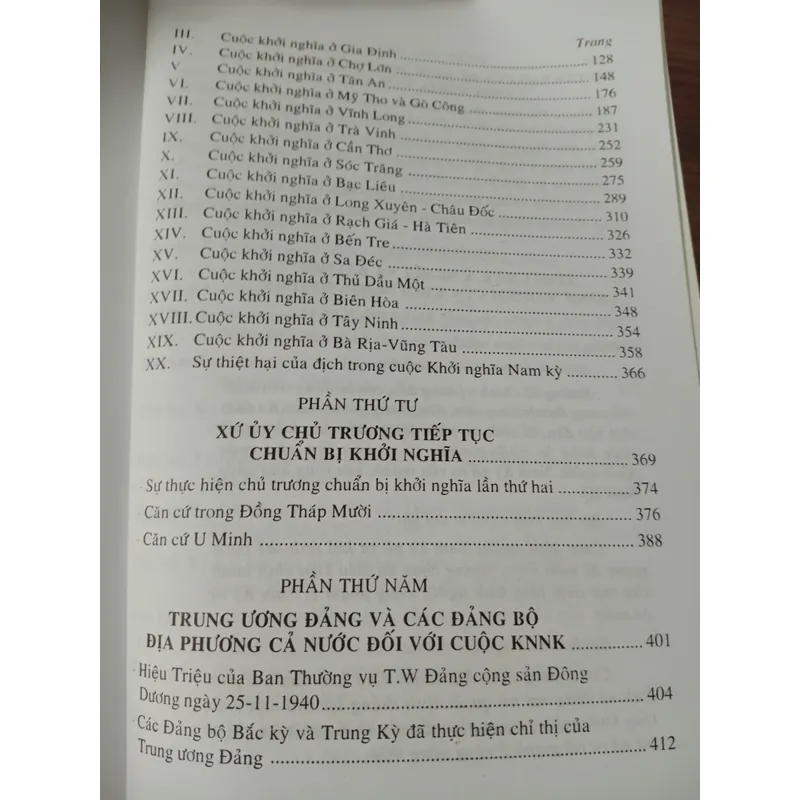 Trang

III. Cuộc khởi nghĩa ở Gia Định 128
IV. Cuộc khởi nghĩa ở Chợ Lớn 148
V Cuộc khởi nghĩa ở Tân An 176
VI. Cuộc khởi nghĩa ở Mỹ Tho và Gò Công 187
VII. Cuộc khởi nghĩa ở Vĩnh Long 231
VIII. Cuộc khởi nghĩa ở Trà Vinh 252
IX. Cuộc khởi nghĩa ở Cần Thơ 259
X. Cuộc khởi nghĩa ở Sóc Trăng 275
XI. Cuộc khởi nghĩa ở Bạc Liêu 289
XII. Cuộc khởi nghĩa ở Long Xuyên - Châu Đốc 310
XIII. Cuộc khởi nghĩa ở Rạch Giá - Hà Tiên 326
XIV. Cuộc khởi nghĩa ở Bến Tre 332
XV. Cuộc khởi nghĩa ở Sa Đéc 339
XVI. Cuộc khởi nghĩa ở Thủ Dầu Một 341
XVII. Cuộc khởi nghĩa ở Biên Hòa 348
XVIII. Cuộc khởi nghĩa ở Tây Ninh 354
XIX. Cuộc khởi nghĩa ở Bà Rịa-Vũng Tàu 358
XX. Sự thiệt hại của địch trong cuộc Khởi nghĩa Nam kỳ 366

PHẦN THỨ TƯ

XỨ ỦY CHỦ TRƯƠNG TIẾP TỤC
CHUẨN BỊ KHỞI NGHĨA 369

Sự thực hiện chủ trương chuẩn bị khởi nghĩa lần thứ hai 374
Căn cứ trong Đồng Tháp Mười 376
Căn cứ U Minh 388

PHẦN THỨ NĂM

TRUNG ƯƠNG ĐẢNG VÀ CÁC ĐẢNG BỘ
ĐỊA PHƯƠNG CẢ NƯỚC ĐỐI VỚI CUỘC KNNK 401

Hiệu Triệu của Ban Thường vụ T.W Đảng cộng sản Đông Dương ngày 25-11-1940 404

Các Đảng bộ Bắc kỳ và Trung Kỳ đã thực hiện chỉ thị của Trung ương Đảng 412